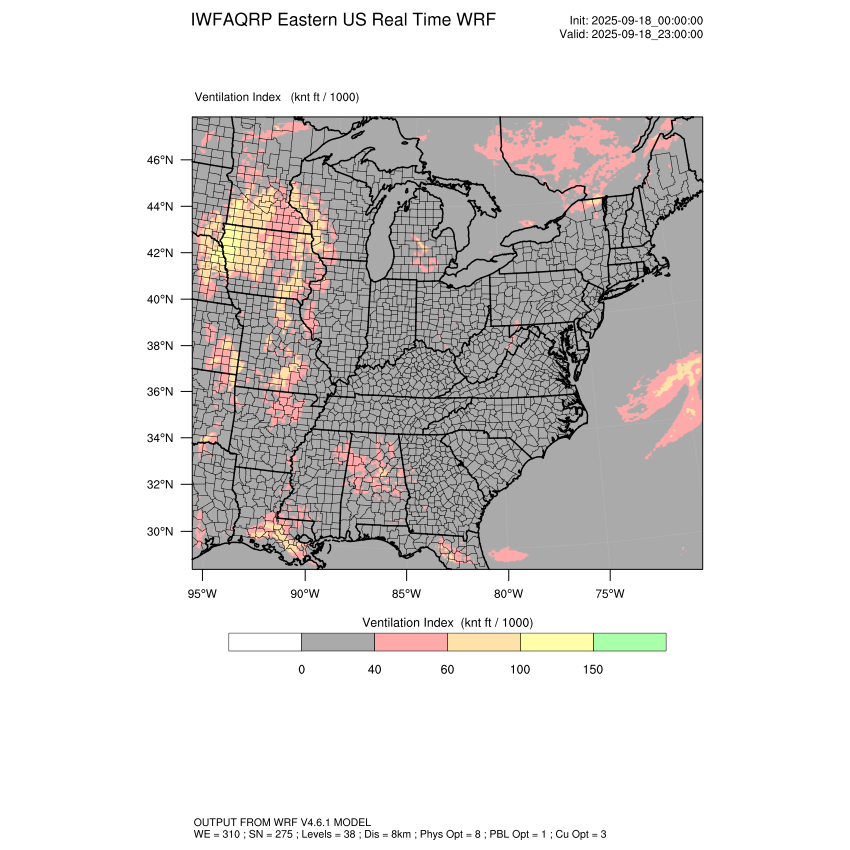 IWFAQRP Eastern US Real Time WRF

Init: 2025-09-18_00:00:00
Valid: 2025-09-18_23:00:00

Ventilation Index (knt ft / 1000)

46°N
44°N
42°N
40°N
38°N
36°N
34°N
32°N
30°N

95°W 90°W 85°W 80°W 75°W

Ventilation Index (knt ft / 1000)

0 40 60 100 150

OUTPUT FROM WRF V4.6.1 MODEL
WE = 310 ; SN = 275 ; Levels = 38 ; Dis = 8km ; Phys Opt = 8 ; PBL Opt = 1 ; Cu Opt = 3